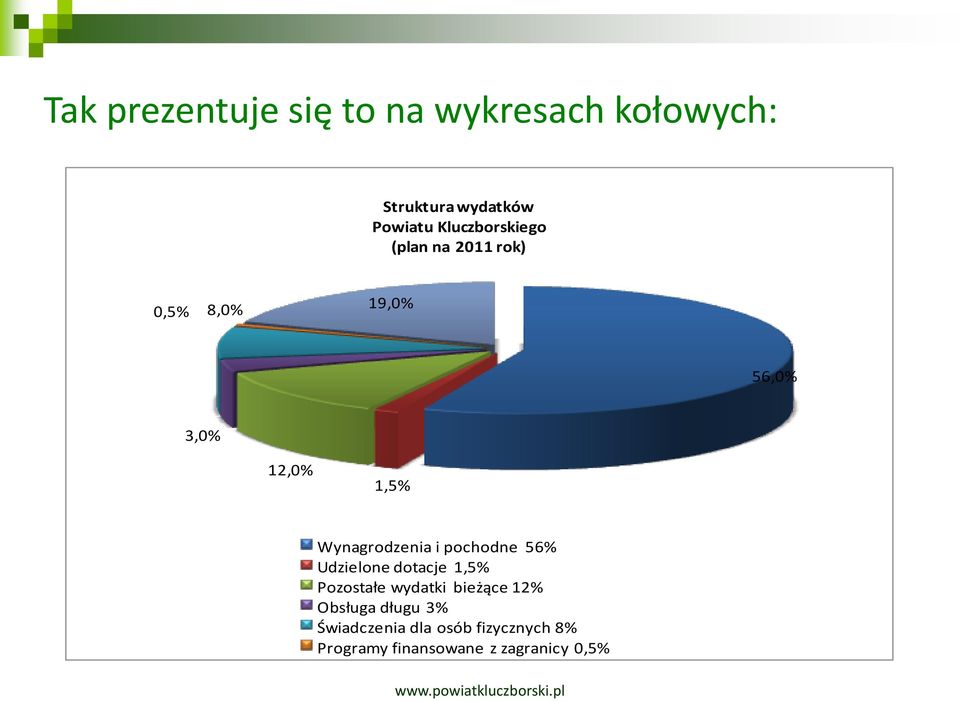 Tak prezentuje się to na wykresach kołowych:

Struktura wydatków
Powiatu Kluczborskiego
(plan na 2011 rok)

0,5%
8,0%
19,0%
56,0%
3,0%
12,0%
1,5%

Wynagrodzenia i pochodne 56%
Udzielone dotacje 1,5%
Pozostałe wydatki bieżące 12%
Obsługa długu 3%
Świadczenia dla osób fizycznych 8%
Programy finansowane z zagranicy 0,5%

www.powiatkluczborski.pl